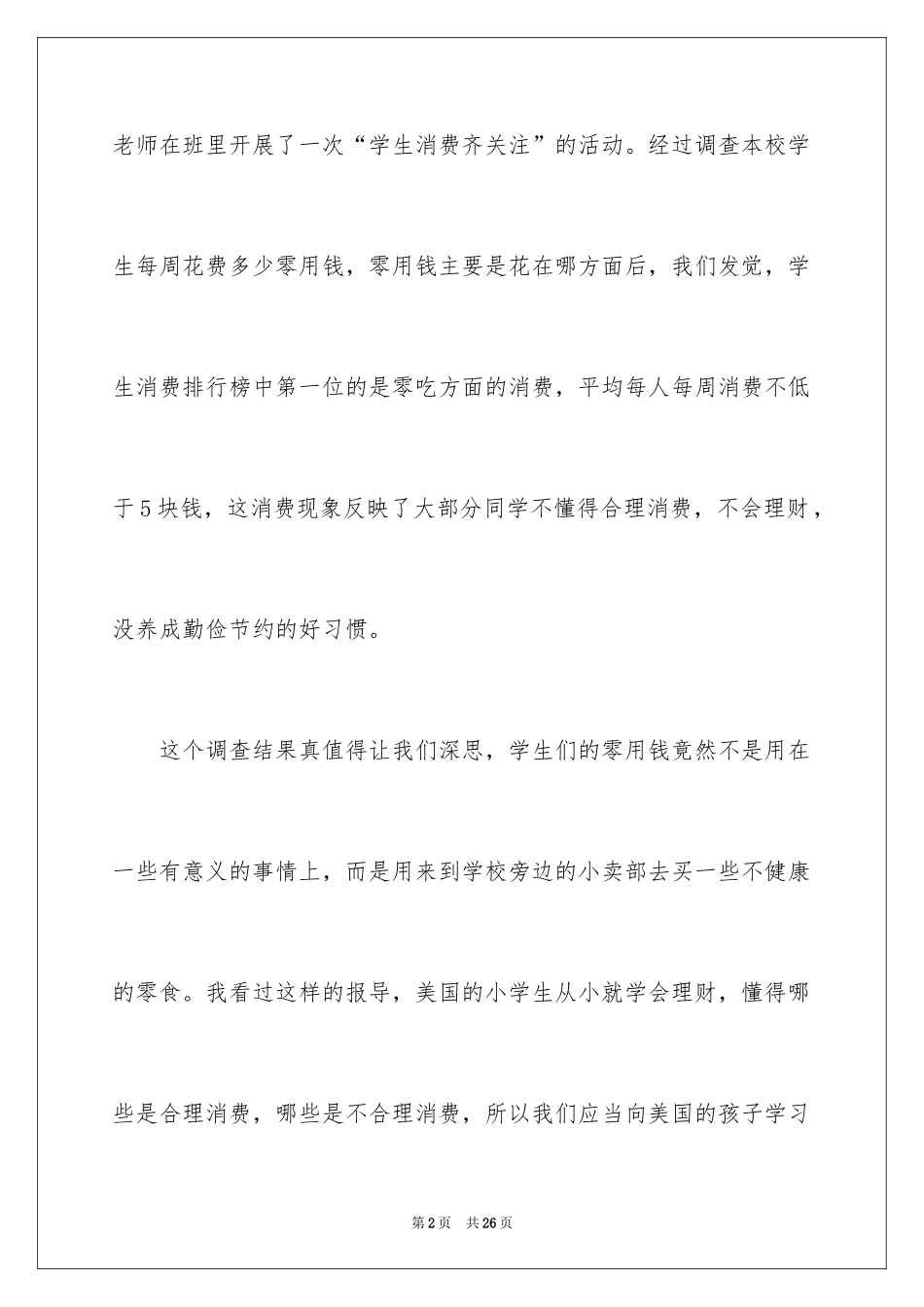 老师在班里开展了一次“学生消费齐关注”的活动。经过调查本校学生每周花费多少零用钱，零用钱主要是花在哪方面后，我们发觉，学生消费排行榜中第一位的是零吃方面的消费，平均每人每周消费不低于5块钱，这消费现象反映了大部分同学不懂得合理消费，不会理财，没养成勤俭节约的好习惯。

这个调查结果真值得让我们深思，学生们的零用钱竟然不是用在一些有意义的事情上，而是用来到学校旁边的小卖部去买一些不健康的零食。我看过这样的报导，美国的小学生从小就学会理财，懂得哪些是合理消费，哪些是不合理消费，所以我们应当向美国的孩子学习

第2页　共26页